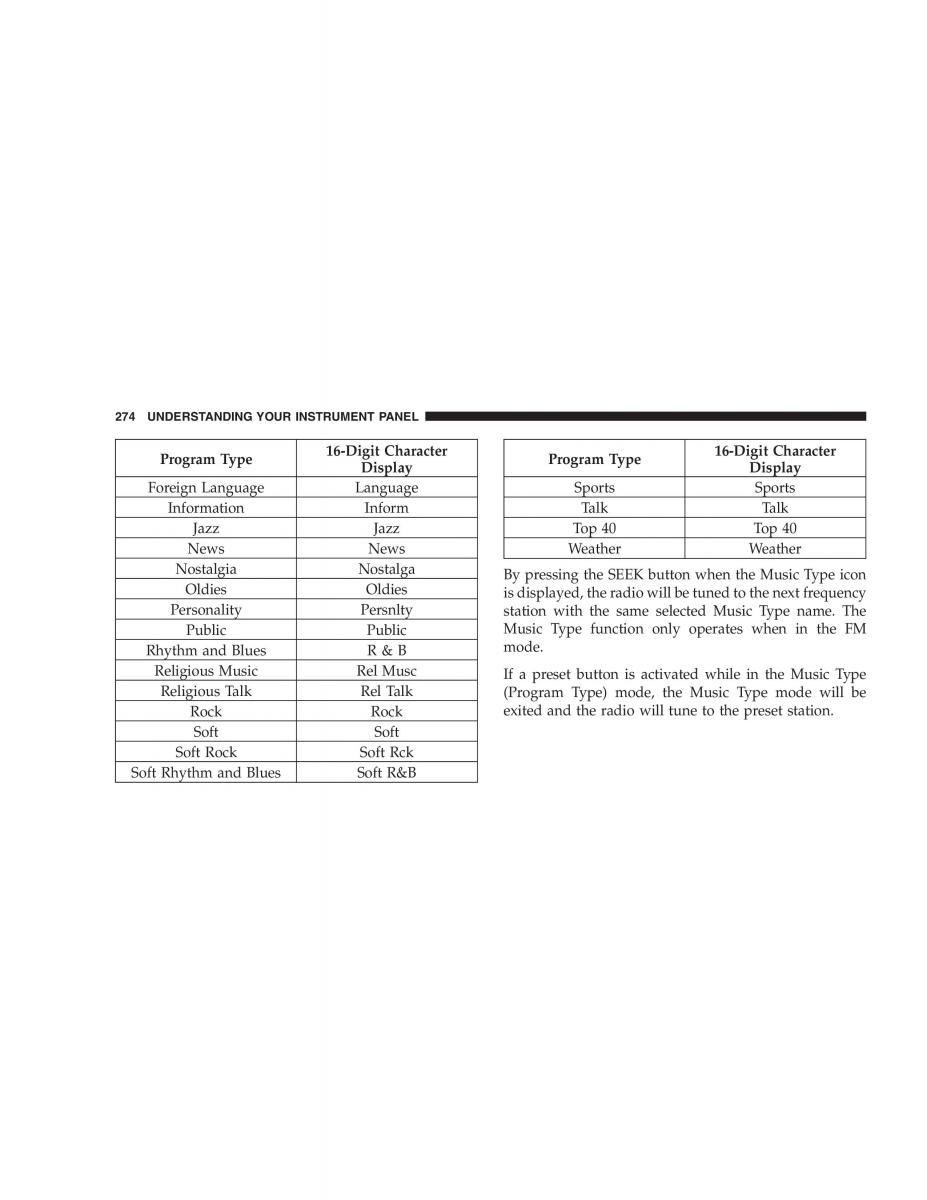 274 UNDERSTANDING YOUR INSTRUMENT PANEL

| Program Type | 16-Digit Character Display |
|---|---|
| Foreign Language | Language |
| Information | Inform |
| Jazz | Jazz |
| News | News |
| Nostalgia | Nostalga |
| Oldies | Oldies |
| Personality | Persnlty |
| Public | Public |
| Rhythm and Blues | R & B |
| Religious Music | Rel Musc |
| Religious Talk | Rel Talk |
| Rock | Rock |
| Soft | Soft |
| Soft Rock | Soft Rck |
| Soft Rhythm and Blues | Soft R&B |

| Program Type | 16-Digit Character Display |
|---|---|
| Sports | Sports |
| Talk | Talk |
| Top 40 | Top 40 |
| Weather | Weather |

By pressing the SEEK button when the Music Type icon is displayed, the radio will be tuned to the next frequency station with the same selected Music Type name. The Music Type function only operates when in the FM mode.

If a preset button is activated while in the Music Type (Program Type) mode, the Music Type mode will be exited and the radio will tune to the preset station.